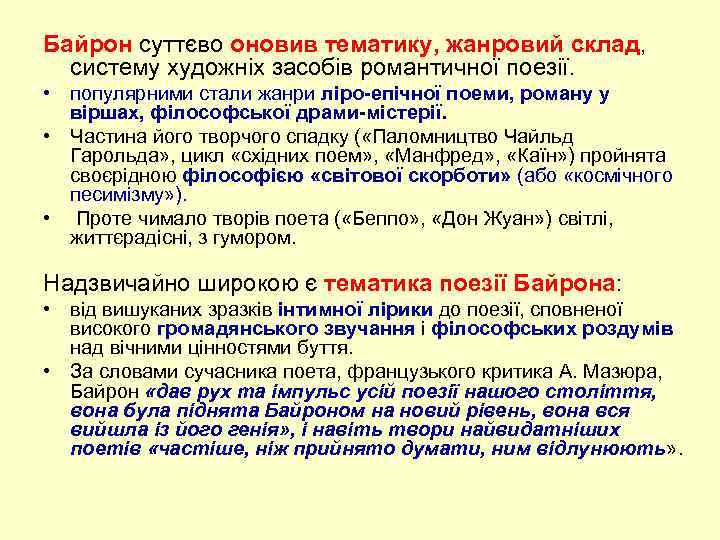 Байрон суттєво оновив тематику, жанровий склад, систему художніх засобів романтичної поезії.

• популярними стали жанри ліро-епічної поеми, роману у віршах, філософської драми-містерії.

• Частина його творчого спадку («Паломництво Чайльд Гарольда», цикл «східних поем», «Манфред», «Каїн») пройнята своєрідною філософією «світової скорботи» (або «космічного песимізму»).

• Проте чимало творів поета («Беппо», «Дон Жуан») світлі, життєрадісні, з гумором.

Надзвичайно широкою є тематика поезії Байрона:

• від вишуканих зразків інтимної лірики до поезії, сповненої високого громадянського звучання і філософських роздумів над вічними цінностями буття.

• За словами сучасника поета, французького критика А. Мазюра, Байрон «дав рух та імпульс усій поезії нашого століття, вона була піднята Байроном на новий рівень, вона вся вийшла із його генія», і навіть твори найвидатніших поетів «частіше, ніж прийнято думати, ним відлунюють».